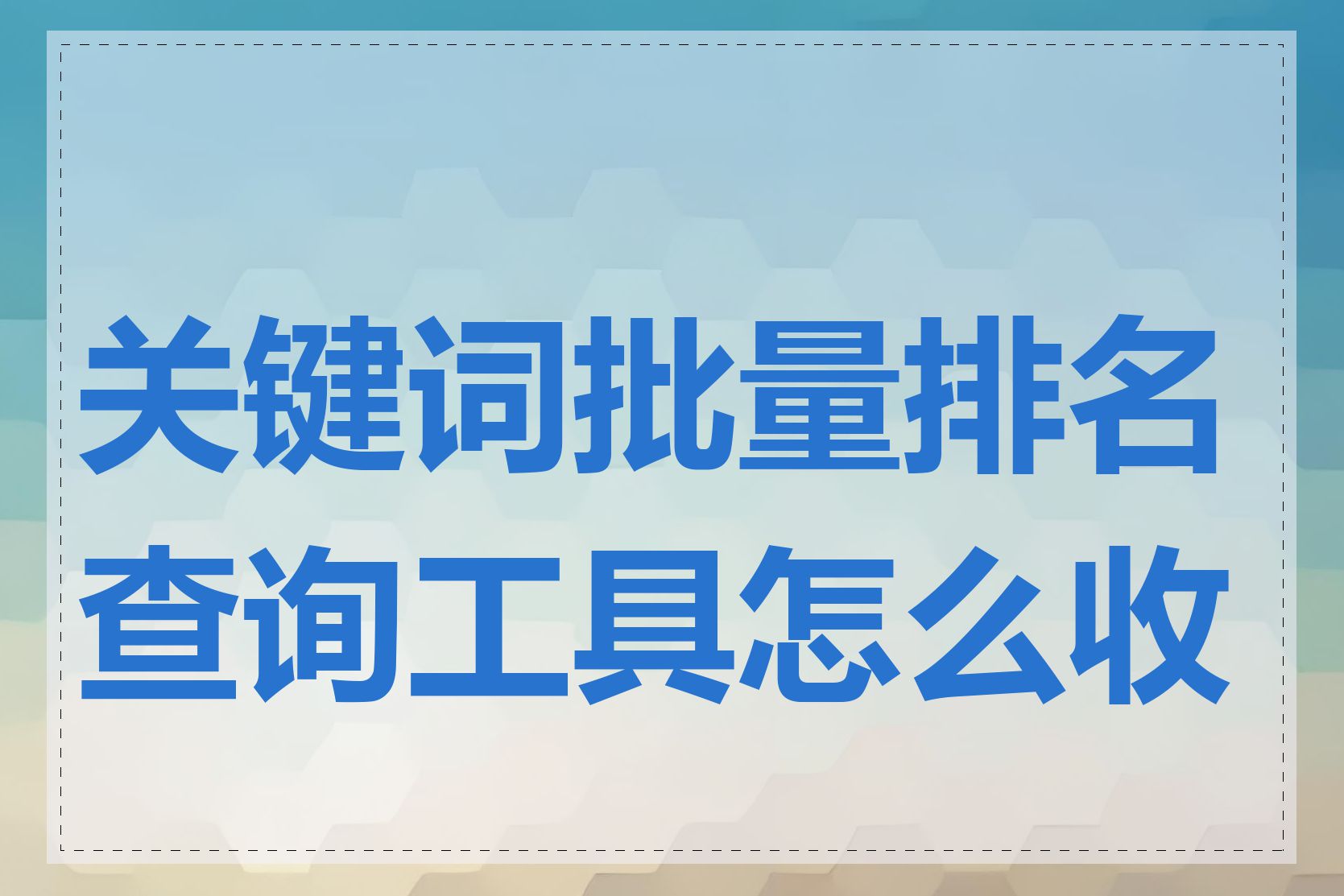 关键词批量排名查询工具怎么收